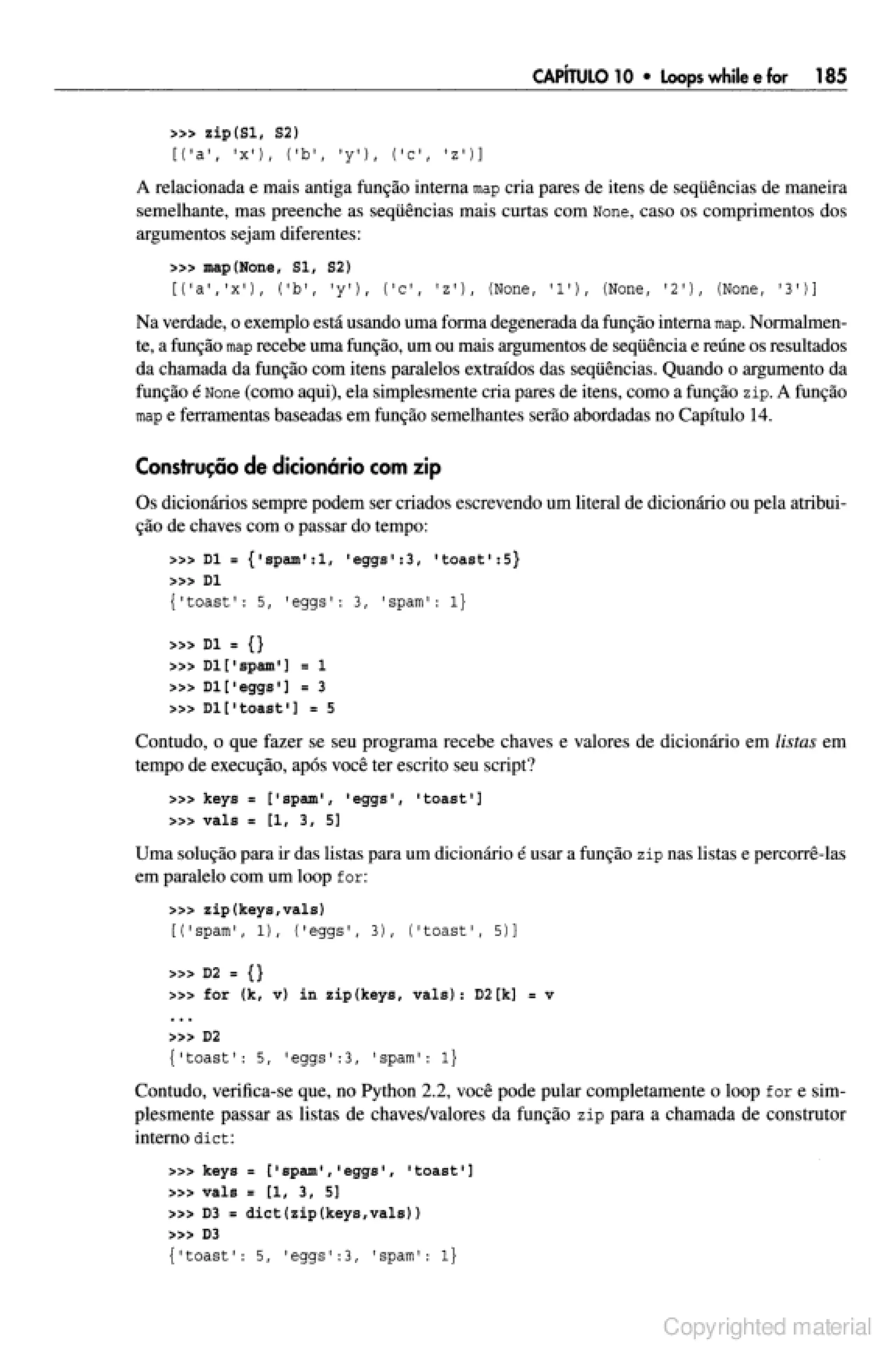 CAPÍTULO 10 • Loops while e for 185

>>> zip(S1, S2)
[('a', 'x'), ('b', 'y'), ('c', 'z')]

A relacionada e mais antiga função interna map cria pares de itens de seqüências de maneira semelhante, mas preenche as seqüências mais curtas com None, caso os comprimentos dos argumentos sejam diferentes:

>>> map(None, S1, S2)
[('a','x'), ('b', 'y'), ('c', 'z'), (None, '1'), (None, '2'), (None, '3')]

Na verdade, o exemplo está usando uma forma degenerada da função interna map. Normalmente, a função map recebe uma função, um ou mais argumentos de seqüência e reúne os resultados da chamada da função com itens paralelos extraídos das seqüências. Quando o argumento da função é None (como aqui), ela simplesmente cria pares de itens, como a função zip. A função map e ferramentas baseadas em função semelhantes serão abordadas no Capítulo 14.

Construção de dicionário com zip

Os dicionários sempre podem ser criados escrevendo um literal de dicionário ou pela atribuição de chaves com o passar do tempo:

>>> D1 = {'spam':1, 'eggs':3, 'toast':5}
>>> D1
{'toast': 5, 'eggs': 3, 'spam': 1}

>>> D1 = {}
>>> D1['spam'] = 1
>>> D1['eggs'] = 3
>>> D1['toast'] = 5

Contudo, o que fazer se seu programa recebe chaves e valores de dicionário em listas em tempo de execução, após você ter escrito seu script?

>>> keys = ['spam', 'eggs', 'toast']
>>> vals = [1, 3, 5]

Uma solução para ir das listas para um dicionário é usar a função zip nas listas e percorrê-las em paralelo com um loop for:

>>> zip(keys,vals)
[('spam', 1), ('eggs', 3), ('toast', 5)]

>>> D2 = {}
>>> for (k, v) in zip(keys, vals): D2[k] = v
...
>>> D2
{'toast': 5, 'eggs':3, 'spam': 1}

Contudo, verifica-se que, no Python 2.2, você pode pular completamente o loop for e simplesmente passar as listas de chaves/valores da função zip para a chamada de construtor interno dict:

>>> keys = ['spam','eggs', 'toast']
>>> vals = [1, 3, 5]
>>> D3 = dict(zip(keys,vals))
>>> D3
{'toast': 5, 'eggs':3, 'spam': 1}

Copyrighted material